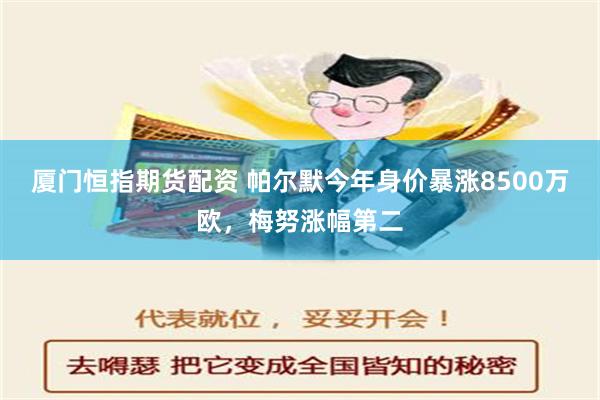 厦门恒指期货配资 帕尔默今年身价暴涨8500万欧，梅努涨幅第二

代表就位， 妥妥开会！

去嘚瑟 把它变成全国皆知的秘密